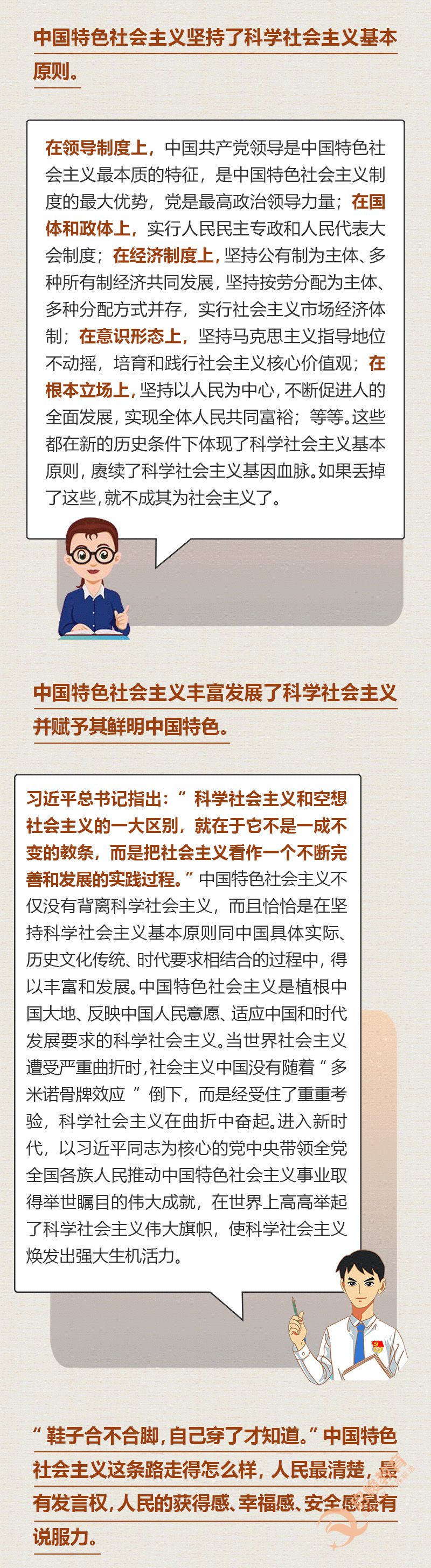 中国特色社会主义坚持了科学社会主义基本原则。

在领导制度上，中国共产党领导是中国特色社会主义最本质的特征，是中国特色社会主义制度的最大优势，党是最高政治领导力量；在国体和政体上，实行人民民主专政和人民代表大会制度；在经济制度上，坚持公有制为主体、多种所有制经济共同发展，坚持按劳分配为主体、多种分配方式并存，实行社会主义市场经济体制；在意识形态上，坚持马克思主义指导地位不动摇，培育和践行社会主义核心价值观；在根本立场上，坚持以人民为中心，不断促进人的全面发展，实现全体人民共同富裕；等等。这些都在新的历史条件下体现了科学社会主义基本原则，赓续了科学社会主义基因血脉。如果丢掉了这些，就不成其为社会主义了。

中国特色社会主义丰富发展了科学社会主义并赋予其鲜明中国特色。

习近平总书记指出：“科学社会主义和空想社会主义的一大区别，就在于它不是一成不变的教条，而是把社会主义看作一个不断完善和发展的实践过程。”中国特色社会主义不仅没有背离科学社会主义，而且恰恰是在坚持科学社会主义基本原则同中国具体实际、历史文化传统、时代要求相结合的过程中，得以丰富和发展。中国特色社会主义是植根中国大地、反映中国人民意愿、适应中国和时代发展要求的科学社会主义。当世界社会主义遭受严重曲折时，社会主义中国没有随着“多米诺骨牌效应”倒下，而是经受住了重重考验，科学社会主义在曲折中奋起。进入新时代，以习近平同志为核心的党中央带领全党全国各族人民推动中国特色社会主义事业取得举世瞩目的伟大成就，在世界上高高举起了科学社会主义伟大旗帜，使科学社会主义焕发出强大生机活力。

“鞋子合不合脚，自己穿了才知道。”中国特色社会主义这条路走得怎么样，人民最清楚，最有发言权，人民的获得感、幸福感、安全感最有说服力。